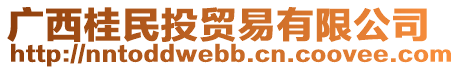 广西桂民投贸易有限公司
http://nntoddwebb.cn.coovee.com